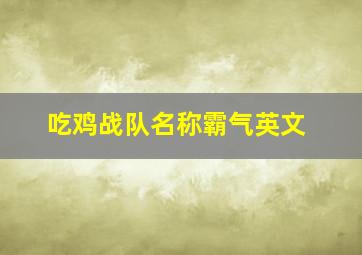 吃鸡战队名称霸气英文